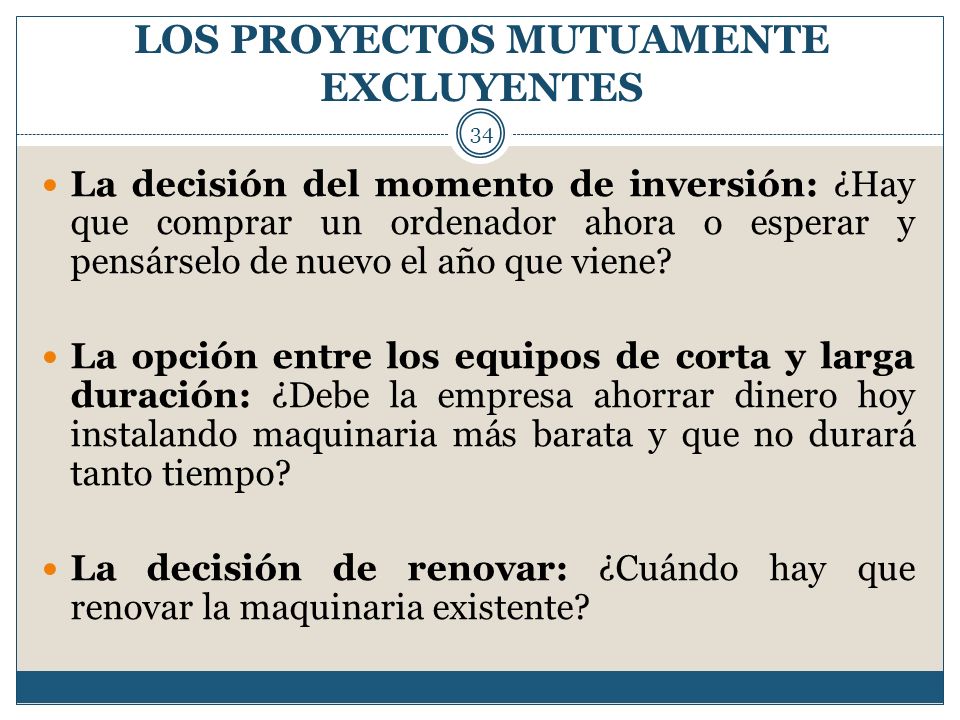 LOS PROYECTOS MUTUAMENTE EXCLUYENTES

34

La decisión del momento de inversión: ¿Hay que comprar un ordenador ahora o esperar y pensárselo de nuevo el año que viene?

La opción entre los equipos de corta y larga duración: ¿Debe la empresa ahorrar dinero hoy instalando maquinaria más barata y que no durará tanto tiempo?

La decisión de renovar: ¿Cuándo hay que renovar la maquinaria existente?